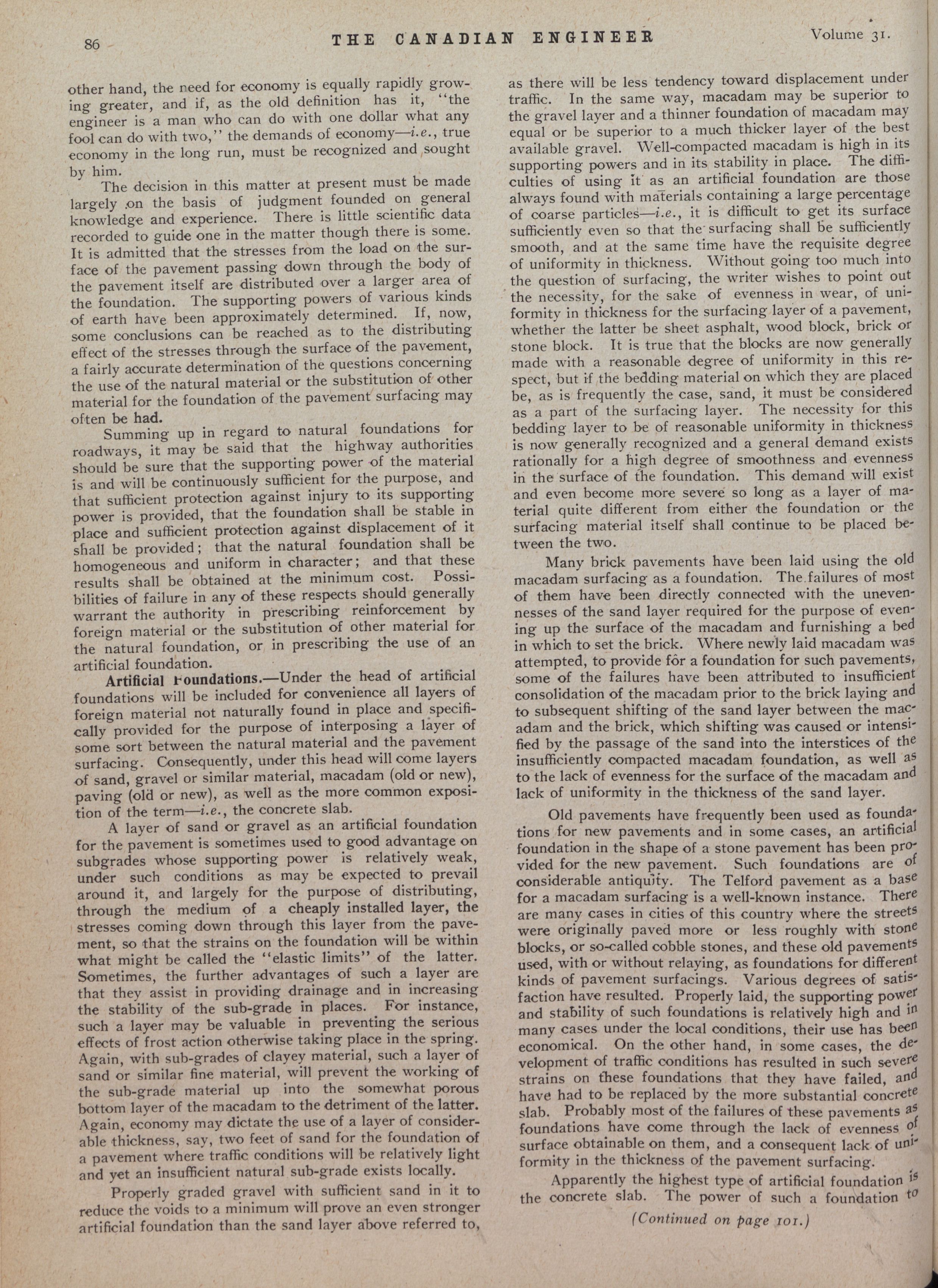 86 THE CANADIAN ENGINEER Volume 31.

other hand, the need for economy is equally rapidly growing greater, and if, as the old definition has it, "the engineer is a man who can do with one dollar what any fool can do with two," the demands of economy—i.e., true economy in the long run, must be recognized and sought by him.

The decision in this matter at present must be made largely on the basis of judgment founded on general knowledge and experience. There is little scientific data recorded to guide one in the matter though there is some. It is admitted that the stresses from the load on the surface of the pavement passing down through the body of the pavement itself are distributed over a larger area of the foundation. The supporting powers of various kinds of earth have been approximately determined. If, now, some conclusions can be reached as to the distributing effect of the stresses through the surface of the pavement, a fairly accurate determination of the questions concerning the use of the natural material or the substitution of other material for the foundation of the pavement surfacing may often be had.

Summing up in regard to natural foundations for roadways, it may be said that the highway authorities should be sure that the supporting power of the material is and will be continuously sufficient for the purpose, and that sufficient protection against injury to its supporting power is provided, that the foundation shall be stable in place and sufficient protection against displacement of it shall be provided; that the natural foundation shall be homogeneous and uniform in character; and that these results shall be obtained at the minimum cost. Possibilities of failure in any of these respects should generally warrant the authority in prescribing reinforcement by foreign material or the substitution of other material for the natural foundation, or in prescribing the use of an artificial foundation.

Artificial Foundations.—Under the head of artificial foundations will be included for convenience all layers of foreign material not naturally found in place and specifically provided for the purpose of interposing a layer of some sort between the natural material and the pavement surfacing. Consequently, under this head will come layers of sand, gravel or similar material, macadam (old or new), paving (old or new), as well as the more common exposition of the term—i.e., the concrete slab.

A layer of sand or gravel as an artificial foundation for the pavement is sometimes used to good advantage on subgrades whose supporting power is relatively weak, under such conditions as may be expected to prevail around it, and largely for the purpose of distributing, through the medium of a cheaply installed layer, the stresses coming down through this layer from the pavement, so that the strains on the foundation will be within what might be called the "elastic limits" of the latter. Sometimes, the further advantages of such a layer are that they assist in providing drainage and in increasing the stability of the sub-grade in places. For instance, such a layer may be valuable in preventing the serious effects of frost action otherwise taking place in the spring. Again, with sub-grades of clayey material, such a layer of sand or similar fine material, will prevent the working of the sub-grade material up into the somewhat porous bottom layer of the macadam to the detriment of the latter. Again, economy may dictate the use of a layer of considerable thickness, say, two feet of sand for the foundation of a pavement where traffic conditions will be relatively light and yet an insufficient natural sub-grade exists locally.

Properly graded gravel with sufficient sand in it to reduce the voids to a minimum will prove an even stronger artificial foundation than the sand layer above referred to, as there will be less tendency toward displacement under traffic. In the same way, macadam may be superior to the gravel layer and a thinner foundation of macadam may equal or be superior to a much thicker layer of the best available gravel. Well-compacted macadam is high in its supporting powers and in its stability in place. The difficulties of using it as an artificial foundation are those always found with materials containing a large percentage of coarse particles—i.e., it is difficult to get its surface sufficiently even so that the surfacing shall be sufficiently smooth, and at the same time have the requisite degree of uniformity in thickness. Without going too much into the question of surfacing, the writer wishes to point out the necessity, for the sake of evenness in wear, of uniformity in thickness for the surfacing layer of a pavement, whether the latter be sheet asphalt, wood block, brick or stone block. It is true that the blocks are now generally made with a reasonable degree of uniformity in this respect, but if the bedding material on which they are placed be, as is frequently the case, sand, it must be considered as a part of the surfacing layer. The necessity for this bedding layer to be of reasonable uniformity in thickness is now generally recognized and a general demand exists rationally for a high degree of smoothness and evenness in the surface of the foundation. This demand will exist and even become more severe so long as a layer of material quite different from either the foundation or the surfacing material itself shall continue to be placed between the two.

Many brick pavements have been laid using the old macadam surfacing as a foundation. The failures of most of them have been directly connected with the unevennesses of the sand layer required for the purpose of evening up the surface of the macadam and furnishing a bed in which to set the brick. Where newly laid macadam was attempted, to provide for a foundation for such pavements, some of the failures have been attributed to insufficient consolidation of the macadam prior to the brick laying and to subsequent shifting of the sand layer between the macadam and the brick, which shifting was caused or intensified by the passage of the sand into the interstices of the insufficiently compacted macadam foundation, as well as to the lack of evenness for the surface of the macadam and lack of uniformity in the thickness of the sand layer.

Old pavements have frequently been used as foundations for new pavements and in some cases, an artificial foundation in the shape of a stone pavement has been provided for the new pavement. Such foundations are of considerable antiquity. The Telford pavement as a base for a macadam surfacing is a well-known instance. There are many cases in cities of this country where the streets were originally paved more or less roughly with stone blocks, or so-called cobble stones, and these old pavements used, with or without relaying, as foundations for different kinds of pavement surfacings. Various degrees of satisfaction have resulted. Properly laid, the supporting power and stability of such foundations is relatively high and in many cases under the local conditions, their use has been economical. On the other hand, in some cases, the development of traffic conditions has resulted in such severe strains on these foundations that they have failed, and have had to be replaced by the more substantial concrete slab. Probably most of the failures of these pavements as foundations have come through the lack of evenness of surface obtainable on them, and a consequent lack of uniformity in the thickness of the pavement surfacing.

Apparently the highest type of artificial foundation is the concrete slab. The power of such a foundation to

(Continued on page 101.)